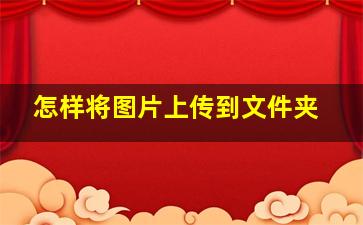 怎样将图片上传到文件夹